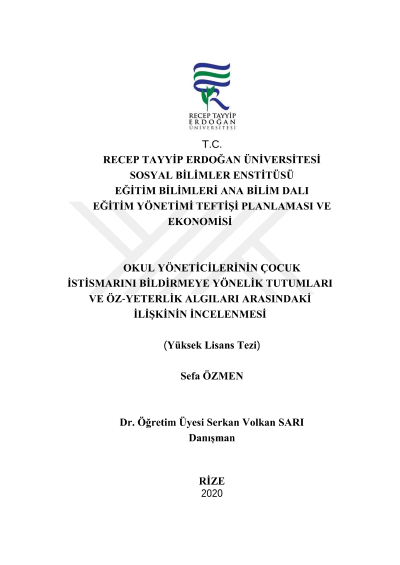 RECEP TAYYİP ERDOĞAN ÜNİVERSİTESİ

T.C.
RECEP TAYYİP ERDOĞAN ÜNİVERSİTESİ
SOSYAL BİLİMLER ENSTİTÜSÜ
EĞİTİM BİLİMLERİ ANA BİLİM DALI
EĞİTİM YÖNETİMİ TEFTİŞİ PLANLAMASI VE EKONOMİSİ

OKUL YÖNETİCİLERİNİN ÇOCUK İSTİSMARINI BİLDİRMEYE YÖNELİK TUTUMLARI VE ÖZ-YETERLİK ALGILARI ARASINDAKİ İLİŞKİNİN İNCELENMESİ

(Yüksek Lisans Tezi)

Sefa ÖZMEN

Dr. Öğretim Üyesi Serkan Volkan SARI
Danışman

RİZE
2020